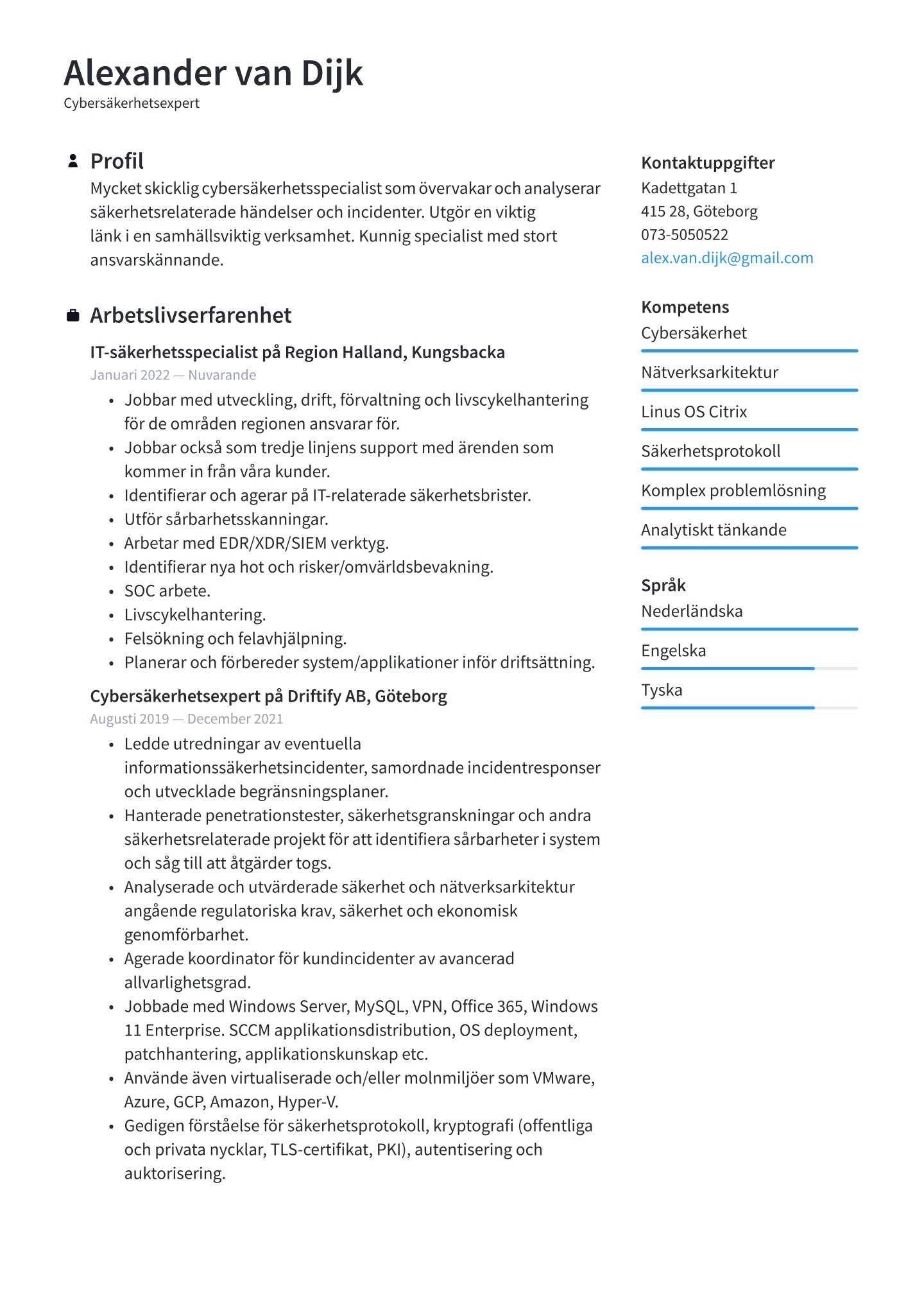 Alexander van Dijk
Cybersäkerhetsexpert

Profil
Mycket skicklig cybersäkerhetsspecialist som övervakar och analyserar säkerhetsrelaterade händelser och incidenter. Utgör en viktig länk i en samhällsviktig verksamhet. Kunnig specialist med stort ansvarskännande.

Arbetslivserfarenhet
IT-säkerhetsspecialist på Region Halland, Kungsbacka
Januari 2022 — Nuvarande
• Jobbar med utveckling, drift, förvaltning och livscykelhantering för de områden regionen ansvarar för.
• Jobbar också som tredje linjens support med ärenden som kommer in från våra kunder.
• Identifierar och agerar på IT-relaterade säkerhetsbrister.
• Utför sårbarhetsskanningar.
• Arbetar med EDR/XDR/SIEM verktyg.
• Identifierar nya hot och risker/omvärldsbevakning.
• SOC arbete.
• Livscykelhantering.
• Felsökning och felavhjälpning.
• Planerar och förbereder system/applikationer inför driftsättning.

Cybersäkerhetsexpert på Driftify AB, Göteborg
Augusti 2019 — December 2021
• Ledde utredningar av eventuella informationssäkerhetsincidenter, samordnade incidentresponser och utvecklade begränsningsplaner.
• Hanterade penetrationstester, säkerhetsgranskningar och andra säkerhetsrelaterade projekt för att identifiera sårbarheter i system och såg till att åtgärder togs.
• Analyserade och utvärderade säkerhet och nätverksarkitektur angående regulatoriska krav, säkerhet och ekonomisk genomförbarhet.
• Agerade koordinator för kundincidenter av avancerad allvarlighetsgrad.
• Jobbade med Windows Server, MySQL, VPN, Office 365, Windows 11 Enterprise. SCCM applikationsdistribution, OS deployment, patchhantering, applikationskunskap etc.
• Använde även virtualiserade och/eller molnmiljöer som VMware, Azure, GCP, Amazon, Hyper-V.
• Gedigen förståelse för säkerhetsprotokoll, kryptografi (offentliga och privata nycklar, TLS-certifikat, PKI), autentisering och auktorisering.

Kontaktuppgifter
Kadettgatan 1
415 28, Göteborg
073-5050522
alex.van.dijk@gmail.com

Kompetens
Cybersäkerhet
Nätverksarkitektur
Linus OS Citrix
Säkerhetsprotokoll
Komplex problemlösning
Analytiskt tänkande

Språk
Nederländska
Engelska
Tyska